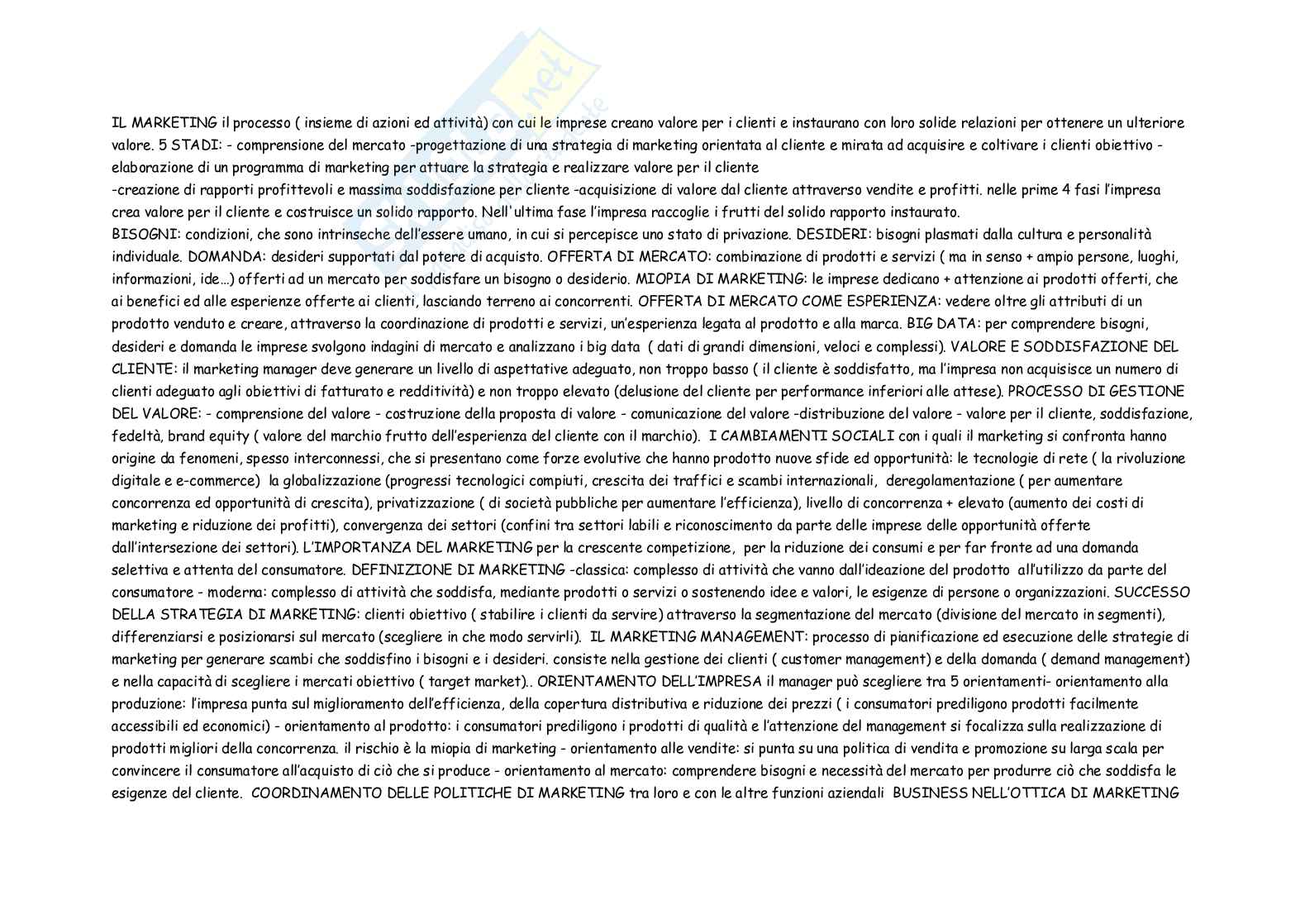 IL MARKETING il processo ( insieme di azioni ed attività) con cui le imprese creano valore per i clienti e instaurano con loro solide relazioni per ottenere un ulteriore valore. 5 STADI: - comprensione del mercato -progettazione di una strategia di marketing orientata al cliente e mirata ad acquisire e coltivare i clienti obiettivo - elaborazione di un programma di marketing per attuare la strategia e realizzare valore per il cliente
-creazione di rapporti profittevoli e massima soddisfazione per cliente -acquisizione di valore dal cliente attraverso vendite e profitti. nelle prime 4 fasi l'impresa crea valore per il cliente e costruisce un solido rapporto. Nell'ultima fase l'impresa raccoglie i frutti del solido rapporto instaurato.
BISOGNI: condizioni, che sono intrinseche dell'essere umano, in cui si percepisce uno stato di privazione. DESIDERI: bisogni plasmati dalla cultura e personalità individuale. DOMANDA: desideri supportati dal potere di acquisto. OFFERTA DI MERCATO: combinazione di prodotti e servizi ( ma in senso + ampio persone, luoghi, informazioni, ide…) offerti ad un mercato per soddisfare un bisogno o desiderio. MIOPIA DI MARKETING: le imprese dedicano + attenzione ai prodotti offerti, che ai benefici ed alle esperienze offerte ai clienti, lasciando terreno ai concorrenti. OFFERTA DI MERCATO COME ESPERIENZA: vedere oltre gli attributi di un prodotto venduto e creare, attraverso la coordinazione di prodotti e servizi, un'esperienza legata al prodotto e alla marca. BIG DATA: per comprendere bisogni, desideri e domanda le imprese svolgono indagini di mercato e analizzano i big data ( dati di grandi dimensioni, veloci e complessi). VALORE E SODDISFAZIONE DEL CLIENTE: il marketing manager deve generare un livello di aspettative adeguato, non troppo basso ( il cliente è soddisfatto, ma l'impresa non acquisisce un numero di clienti adeguato agli obiettivi di fatturato e redditività) e non troppo elevato (delusione del cliente per performance inferiori alle attese). PROCESSO DI GESTIONE DEL VALORE: - comprensione del valore - costruzione della proposta di valore - comunicazione del valore -distribuzione del valore - valore per il cliente, soddisfazione, fedeltà, brand equity ( valore del marchio frutto dell'esperienza del cliente con il marchio). I CAMBIAMENTI SOCIALI con i quali il marketing si confronta hanno origine da fenomeni, spesso interconnessi, che si presentano come forze evolutive che hanno prodotto nuove sfide ed opportunità: le tecnologie di rete ( la rivoluzione digitale e e-commerce) la globalizzazione (progressi tecnologici compiuti, crescita dei traffici e scambi internazionali, deregolamentazione ( per aumentare concorrenza ed opportunità di crescita), privatizzazione ( di società pubbliche per aumentare l'efficienza), livello di concorrenza + elevato (aumento dei costi di marketing e riduzione dei profitti), convergenza dei settori (confini tra settori labili e riconoscimento da parte delle imprese delle opportunità offerte dall'intersezione dei settori). L'IMPORTANZA DEL MARKETING per la crescente competizione, per la riduzione dei consumi e per far fronte ad una domanda selettiva e attenta del consumatore. DEFINIZIONE DI MARKETING -classica: complesso di attività che vanno dall'ideazione del prodotto all'utilizzo da parte del consumatore - moderna: complesso di attività che soddisfa, mediante prodotti o servizi o sostenendo idee e valori, le esigenze di persone o organizzazioni. SUCCESSO DELLA STRATEGIA DI MARKETING: clienti obiettivo ( stabilire i clienti da servire) attraverso la segmentazione del mercato (divisione del mercato in segmenti), differenziarsi e posizionarsi sul mercato (scegliere in che modo servirli). IL MARKETING MANAGEMENT: processo di pianificazione ed esecuzione delle strategie di marketing per generare scambi che soddisfino i bisogni e i desideri. consiste nella gestione dei clienti ( customer management) e della domanda ( demand management) e nella capacità di scegliere i mercati obiettivo ( target market).. ORIENTAMENTO DELL'IMPRESA il manager può scegliere tra 5 orientamenti- orientamento alla produzione: l'impresa punta sul miglioramento dell'efficienza, della copertura distributiva e riduzione dei prezzi ( i consumatori prediligono prodotti facilmente accessibili ed economici) - orientamento al prodotto: i consumatori prediligono i prodotti di qualità e l'attenzione del management si focalizza sulla realizzazione di prodotti migliori della concorrenza. il rischio è la miopia di marketing - orientamento alle vendite: si punta su una politica di vendita e promozione su larga scala per convincere il consumatore all'acquisto di ciò che si produce - orientamento al mercato: comprendere bisogni e necessità del mercato per produrre ciò che soddisfa le esigenze del cliente. COORDINAMENTO DELLE POLITICHE DI MARKETING tra loro e con le altre funzioni aziendali BUSINESS NELL'OTTICA DI MARKETING